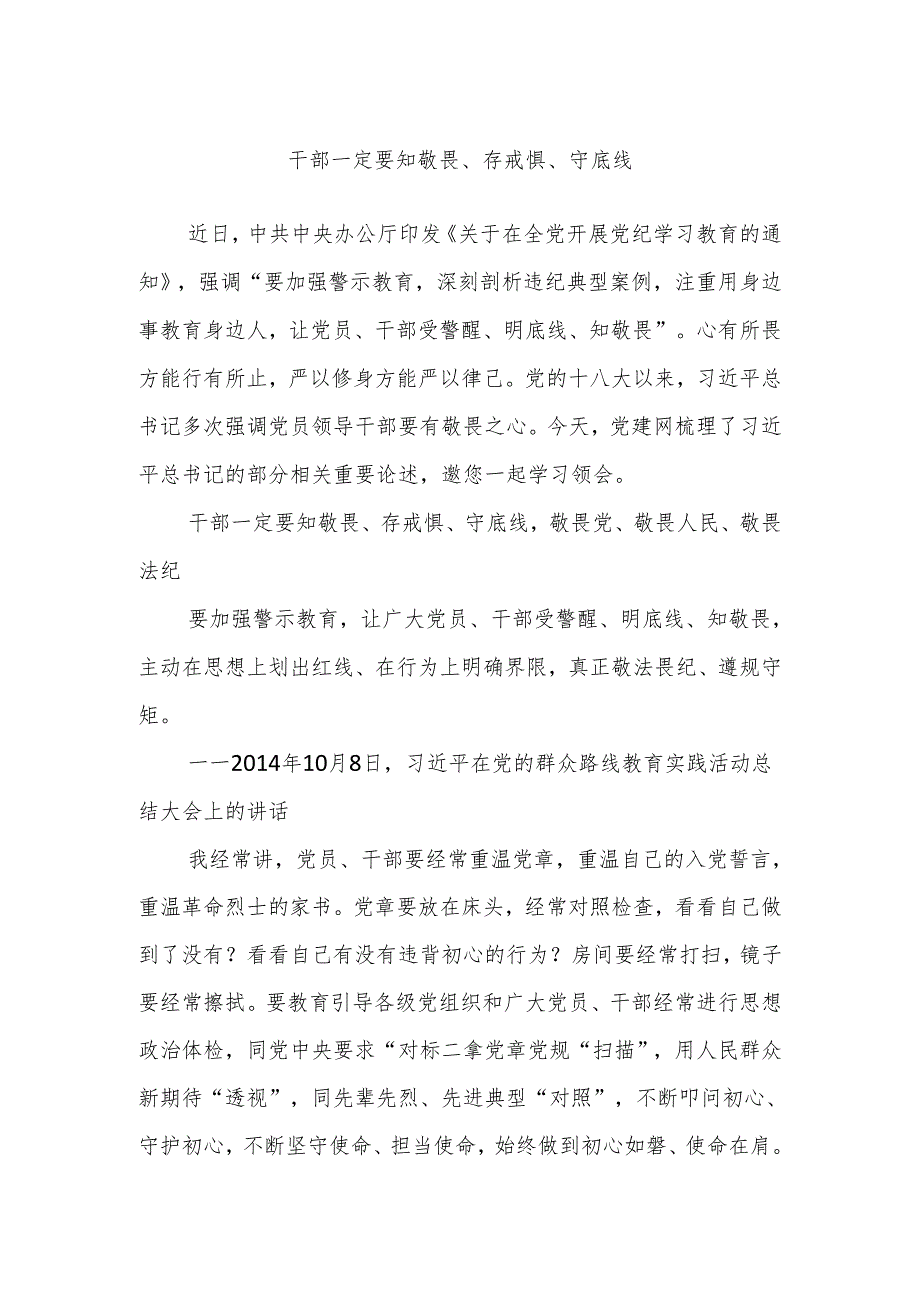 干部一定要知敬畏、存戒惧、守底线

近日，中共中央办公厅印发《关于在全党开展党纪学习教育的通知》，强调“要加强警示教育，深刻剖析违纪典型案例，注重用身边事教育身边人，让党员、干部受警醒、明底线、知敬畏”。心有所畏方能行有所止，严以修身方能严以律己。党的十八大以来，习近平总书记多次强调党员领导干部要有敬畏之心。今天，党建网梳理了习近平总书记的部分相关重要论述，邀您一起学习领会。

干部一定要知敬畏、存戒惧、守底线，敬畏党、敬畏人民、敬畏法纪

要加强警示教育，让广大党员、干部受警醒、明底线、知敬畏，主动在思想上划出红线、在行为上明确界限，真正敬法畏纪、遵规守矩。

——2014年10月8日，习近平在党的群众路线教育实践活动总结大会上的讲话

我经常讲，党员、干部要经常重温党章，重温自己的入党誓言，重温革命烈士的家书。党章要放在床头，经常对照检查，看看自己做到了没有？看看自己有没有违背初心的行为？房间要经常打扫，镜子要经常擦拭。要教育引导各级党组织和广大党员、干部经常进行思想政治体检，同党中央要求“对标二拿党章党规“扫描”，用人民群众新期待“透视”，同先辈先烈、先进典型“对照”，不断叩问初心、守护初心，不断坚守使命、担当使命，始终做到初心如磐、使命在肩。